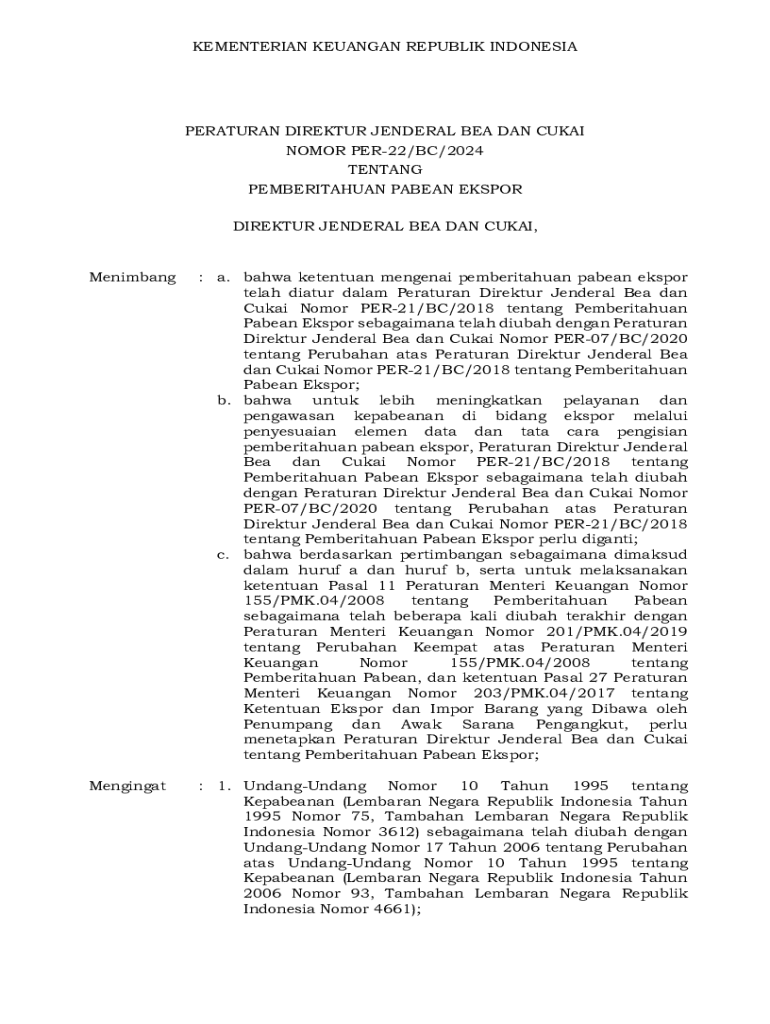 KEMENTERIAN KEUANGAN REPUBLIK INDONESIA

PERATURAN DIREKTUR JENDERAL BEA DAN CUKAI
NOMOR PER-22/BC/2024
TENTANG
PEMBERITAHUAN PABEAN EKSPOR

DIREKTUR JENDERAL BEA DAN CUKAI,

Menimbang : a. bahwa ketentuan mengenai pemberitahuan pabean ekspor telah diatur dalam Peraturan Direktur Jenderal Bea dan Cukai Nomor PER-21/BC/2018 tentang Pemberitahuan Pabean Ekspor sebagaimana telah diubah dengan Peraturan Direktur Jenderal Bea dan Cukai Nomor PER-07/BC/2020 tentang Perubahan atas Peraturan Direktur Jenderal Bea dan Cukai Nomor PER-21/BC/2018 tentang Pemberitahuan Pabean Ekspor;

b. bahwa untuk lebih meningkatkan pelayanan dan pengawasan kepabeanan di bidang ekspor melalui penyesuaian elemen data dan tata cara pengisian pemberitahuan pabean ekspor, Peraturan Direktur Jenderal Bea dan Cukai Nomor PER-21/BC/2018 tentang Pemberitahuan Pabean Ekspor sebagaimana telah diubah dengan Peraturan Direktur Jenderal Bea dan Cukai Nomor PER-07/BC/2020 tentang Perubahan atas Peraturan Direktur Jenderal Bea dan Cukai Nomor PER-21/BC/2018 tentang Pemberitahuan Pabean Ekspor perlu diganti;

c. bahwa berdasarkan pertimbangan sebagaimana dimaksud dalam huruf a dan huruf b, serta untuk melaksanakan ketentuan Pasal 11 Peraturan Menteri Keuangan Nomor 155/PMK.04/2008 tentang Pemberitahuan Pabean sebagaimana telah beberapa kali diubah terakhir dengan Peraturan Menteri Keuangan Nomor 201/PMK.04/2019 tentang Perubahan Keempat atas Peraturan Menteri Keuangan Nomor 155/PMK.04/2008 tentang Pemberitahuan Pabean, dan ketentuan Pasal 27 Peraturan Menteri Keuangan Nomor 203/PMK.04/2017 tentang Ketentuan Ekspor dan Impor Barang yang Dibawa oleh Penumpang dan Awak Sarana Pengangkut, perlu menetapkan Peraturan Direktur Jenderal Bea dan Cukai tentang Pemberitahuan Pabean Ekspor;

Mengingat : 1. Undang-Undang Nomor 10 Tahun 1995 tentang Kepabeanan (Lembaran Negara Republik Indonesia Tahun 1995 Nomor 75, Tambahan Lembaran Negara Republik Indonesia Nomor 3612) sebagaimana telah diubah dengan Undang-Undang Nomor 17 Tahun 2006 tentang Perubahan atas Undang-Undang Nomor 10 Tahun 1995 tentang Kepabeanan (Lembaran Negara Republik Indonesia Tahun 2006 Nomor 93, Tambahan Lembaran Negara Republik Indonesia Nomor 4661);